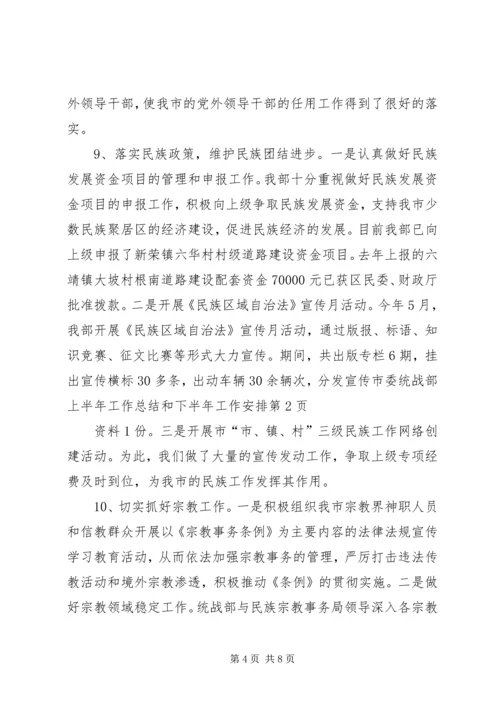 外领导干部，使我市的党外领导干部的任用工作得到了很好的落实。

9、落实民族政策，维护民族团结进步。一是认真做好民族发展资金项目的管理和申报工作。我部十分重视做好民族发展资金项目的申报工作，积极向上级争取民族发展资金，支持我市少数民族聚居区的经济建设，促进民族经济的发展。目前我部已向上级申报了新荣镇六华村村级道路建设资金项目。去年上报的六靖镇大坡村根南道路建设配套资金70000元已获区民委、财政厅批准拨款。二是开展《民族区域自治法》宣传月活动。今年5月，我部开展《民族区域自治法》宣传月活动，通过版报、标语、知识竞赛、征文比赛等形式大力宣传。期间，共出版专栏6期，挂出宣传横标30多条，出动车辆30余辆次，分发宣传市委统战部上半年工作总结和下半年工作安排第2页

资料1份。三是开展市“市、镇、村”三级民族工作网络创建活动。为此，我们做了大量的宣传发动工作，争取上级专项经费及时到位，为我市的民族工作发挥其作用。

10、切实抓好宗教工作。一是积极组织我市宗教界神职人员和信教群众开展以《宗教事务条例》为主要内容的法律法规宣传学习教育活动，从而依法加强宗教事务的管理，严厉打击违法传教活动和境外宗教渗透，积极推动《条例》的贯彻实施。二是做好宗教领域稳定工作。统战部与民族宗教事务局领导深入各宗教

第4页 共8页